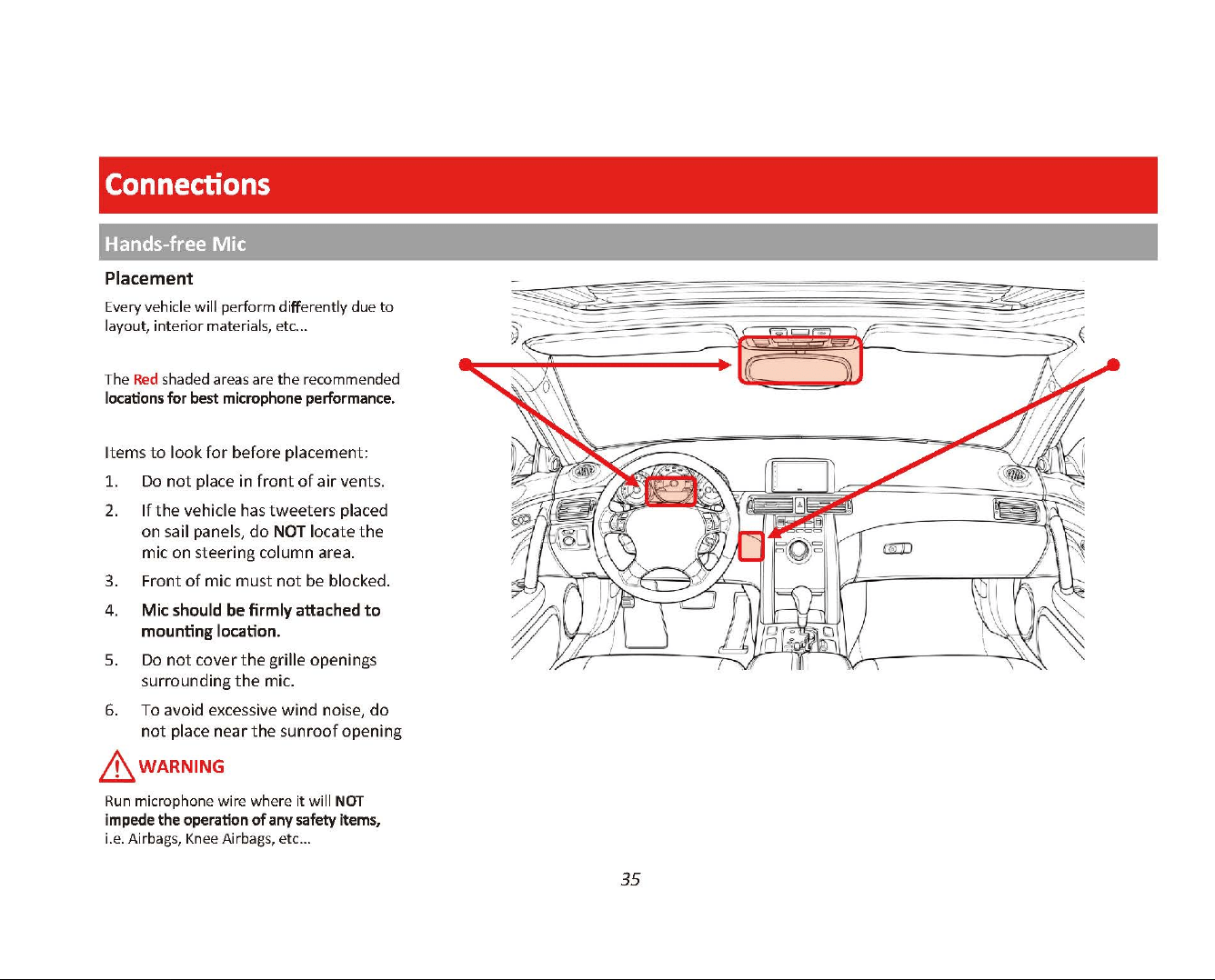 Connections

Hands-free Mic

Placement

Every vehicle will perform differently due to layout, interior materials, etc...

The Red shaded areas are the recommended locations for best microphone performance.

Items to look for before placement:

1. Do not place in front of air vents.
2. If the vehicle has tweeters placed on sail panels, do NOT locate the mic on steering column area.
3. Front of mic must not be blocked.
4. Mic should be firmly attached to mounting location.
5. Do not cover the grille openings surrounding the mic.
6. To avoid excessive wind noise, do not place near the sunroof opening

WARNING

Run microphone wire where it will NOT impede the operation of any safety items, i.e. Airbags, Knee Airbags, etc...

35